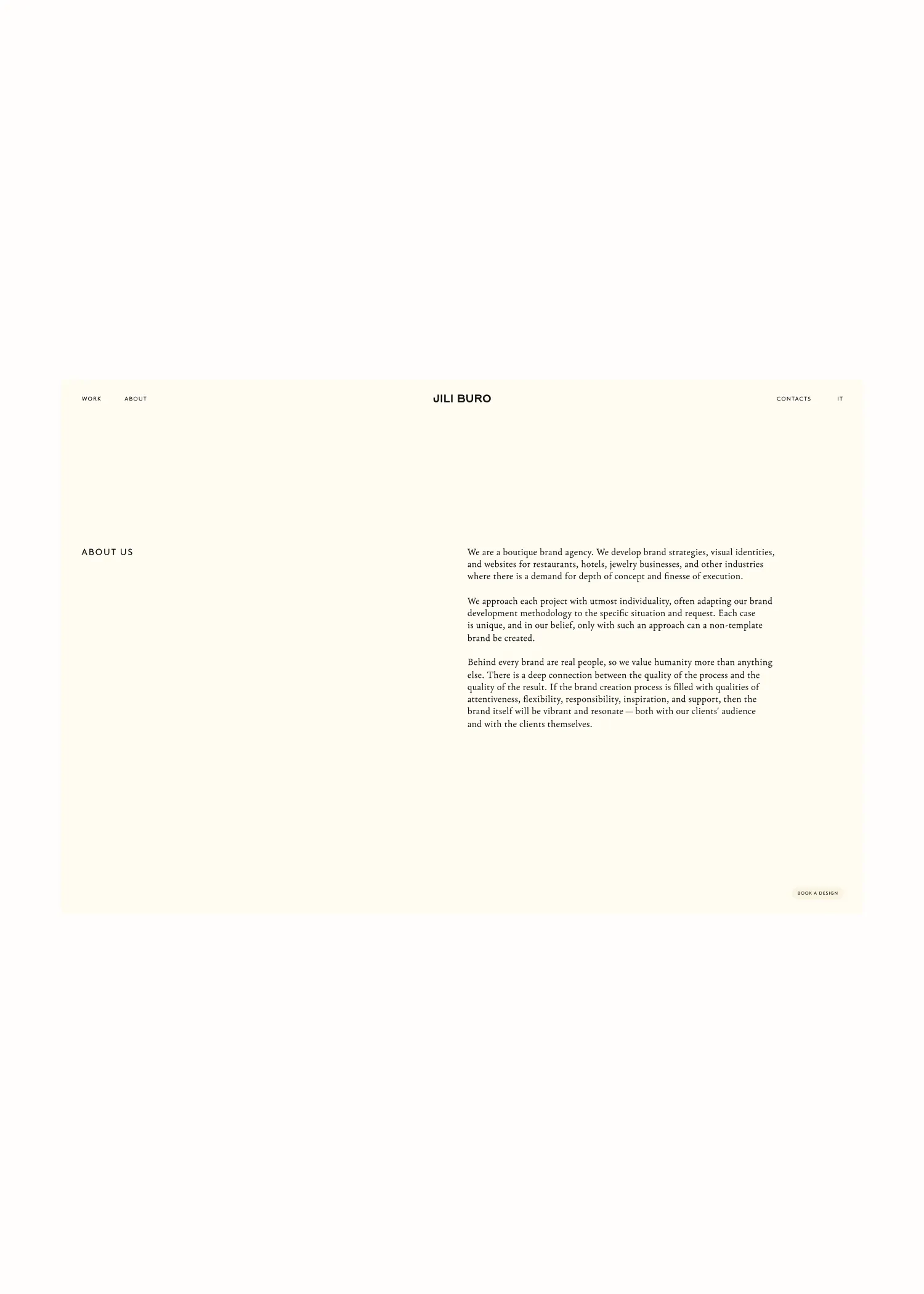 WORK ABOUT

JILI BURO

CONTACTS IT

ABOUT US

We are a boutique brand agency. We develop brand strategies, visual identities, and websites for restaurants, hotels, jewelry businesses, and other industries where there is a demand for depth of concept and finesse of execution.

We approach each project with utmost individuality, often adapting our brand development methodology to the specific situation and request. Each case is unique, and in our belief, only with such an approach can a non-template brand be created.

Behind every brand are real people, so we value humanity more than anything else. There is a deep connection between the quality of the process and the quality of the result. If the brand creation process is filled with qualities of attentiveness, flexibility, responsibility, inspiration, and support, then the brand itself will be vibrant and resonate — both with our clients' audience and with the clients themselves.

BOOK A DESIGN